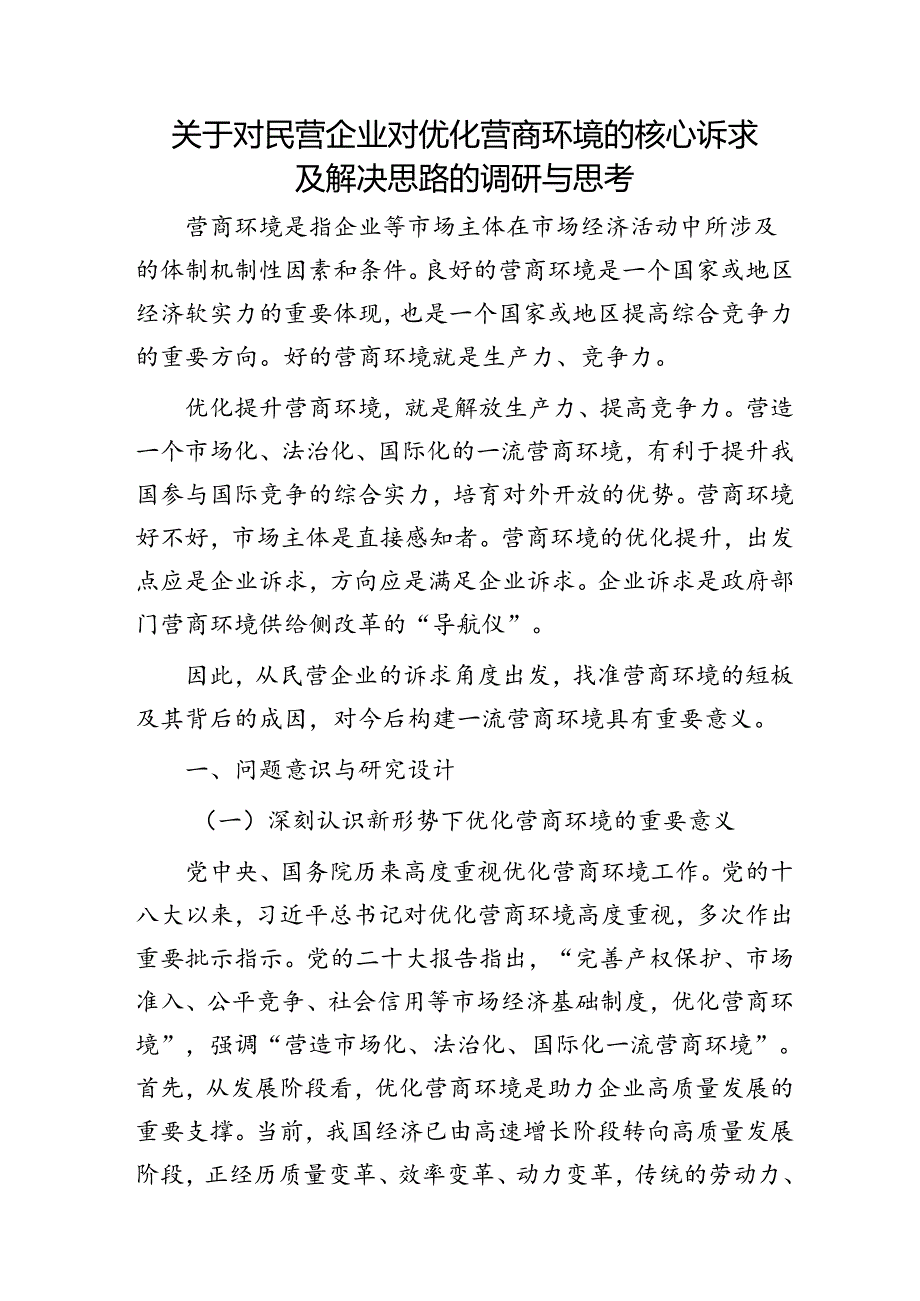 关于对民营企业对优化营商环境的核心诉求及解决思路的调研与思考

营商环境是指企业等市场主体在市场经济活动中所涉及的体制机制性因素和条件。良好的营商环境是一个国家或地区经济软实力的重要体现，也是一个国家或地区提高综合竞争力的重要方向。好的营商环境就是生产力、竞争力。

优化提升营商环境，就是解放生产力、提高竞争力。营造一个市场化、法治化、国际化的一流营商环境，有利于提升我国参与国际竞争的综合实力，培育对外开放的优势。营商环境好不好，市场主体是直接感知者。营商环境的优化提升，出发点应是企业诉求，方向应是满足企业诉求。企业诉求是政府部门营商环境供给侧改革的“导航仪”。

因此，从民营企业的诉求角度出发，找准营商环境的短板及其背后的成因，对今后构建一流营商环境具有重要意义。

一、问题意识与研究设计

（一）深刻认识新形势下优化营商环境的重要意义

党中央、国务院历来高度重视优化营商环境工作。党的十八大以来，习近平总书记对优化营商环境高度重视，多次作出重要批示指示。党的二十大报告指出，“完善产权保护、市场准入、公平竞争、社会信用等市场经济基础制度，优化营商环境”，强调“营造市场化、法治化、国际化一流营商环境”。首先，从发展阶段看，优化营商环境是助力企业高质量发展的重要支撑。当前，我国经济已由高速增长阶段转向高质量发展阶段，正经历质量变革、效率变革、动力变革，传统的劳动力、